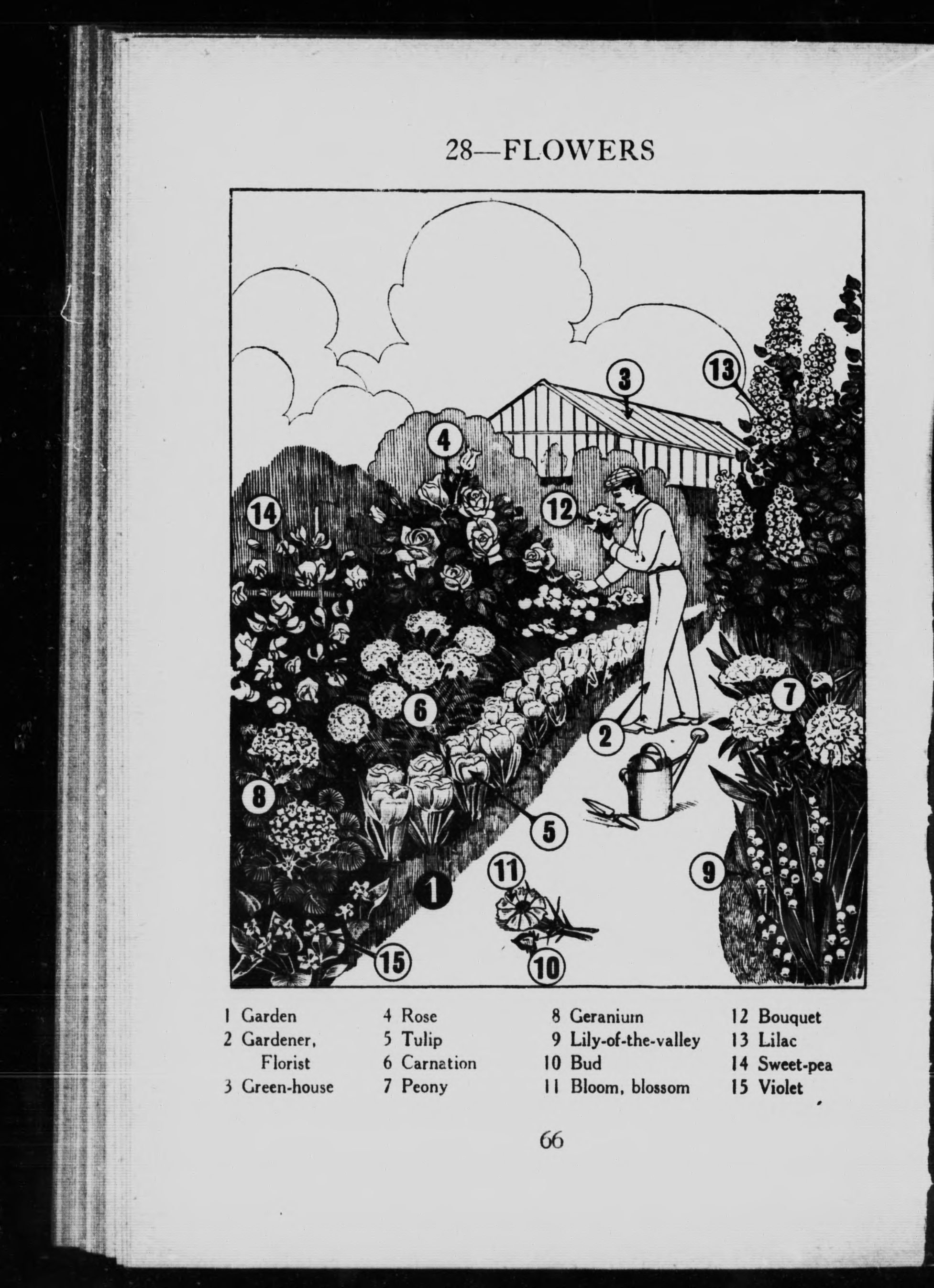 28—FLOWERS

3

13

4

14

12

6

7

2

8

5

11

9

1

15

10

1 Garden
2 Gardener, Florist
3 Green-house

4 Rose
5 Tulip
6 Carnation
7 Peony

8 Geranium
9 Lily-of-the-valley
10 Bud
11 Bloom, blossom

12 Bouquet
13 Lilac
14 Sweet-pea
15 Violet

66